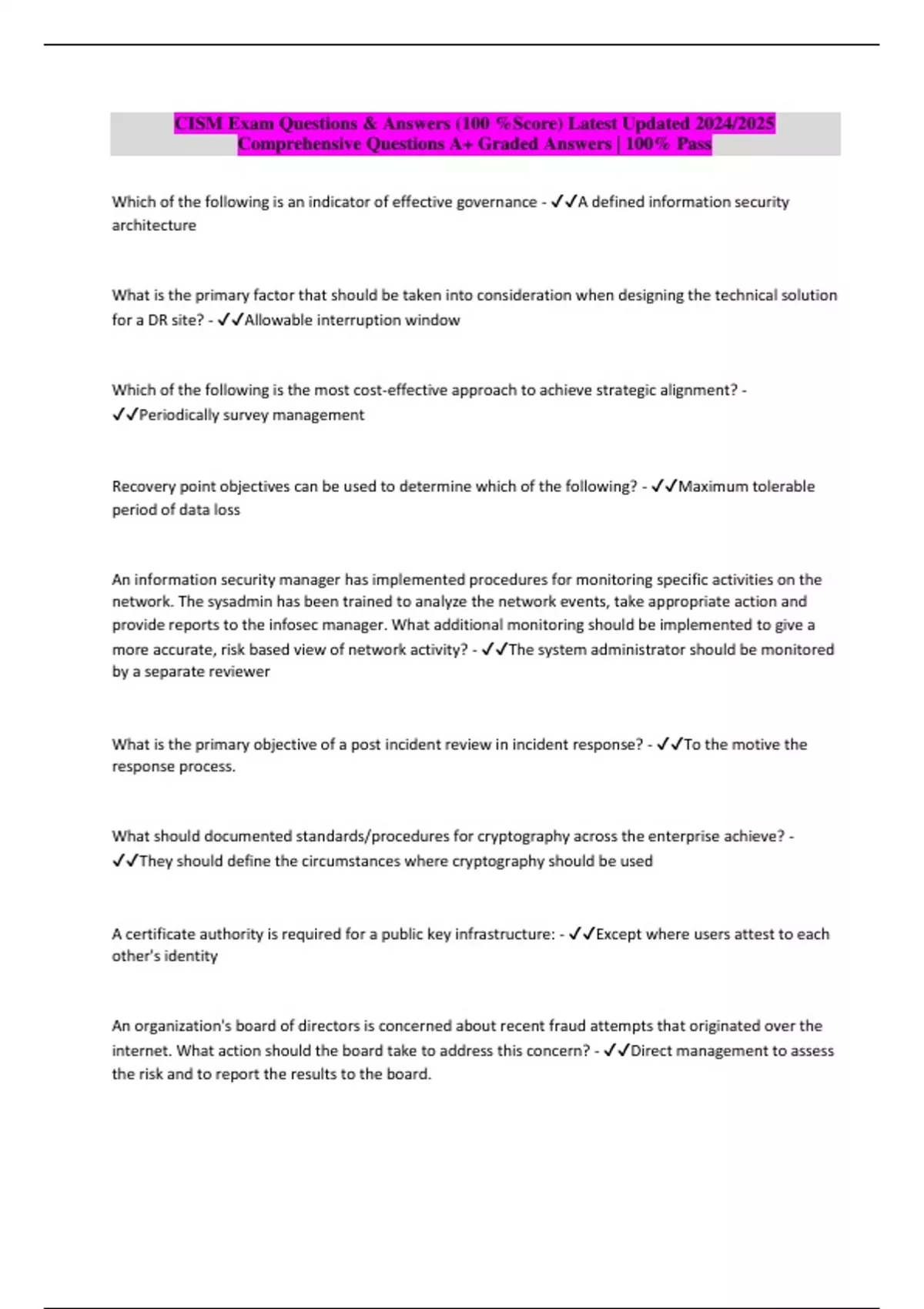 CISM Exam Questions & Answers (100 %Score) Latest Updated 2024/2025 Comprehensive Questions A+ Graded Answers | 100% Pass

Which of the following is an indicator of effective governance - ✓✓A defined information security architecture

What is the primary factor that should be taken into consideration when designing the technical solution for a DR site? - ✓✓Allowable interruption window

Which of the following is the most cost-effective approach to achieve strategic alignment? - ✓✓Periodically survey management

Recovery point objectives can be used to determine which of the following? - ✓✓Maximum tolerable period of data loss

An information security manager has implemented procedures for monitoring specific activities on the network. The sysadmin has been trained to analyze the network events, take appropriate action and provide reports to the infosec manager. What additional monitoring should be implemented to give a more accurate, risk based view of network activity? - ✓✓The system administrator should be monitored by a separate reviewer

What is the primary objective of a post incident review in incident response? - ✓✓To the motive the response process.

What should documented standards/procedures for cryptography across the enterprise achieve? - ✓✓They should define the circumstances where cryptography should be used

A certificate authority is required for a public key infrastructure: - ✓✓Except where users attest to each other's identity

An organization's board of directors is concerned about recent fraud attempts that originated over the internet. What action should the board take to address this concern? - ✓✓Direct management to assess the risk and to report the results to the board.